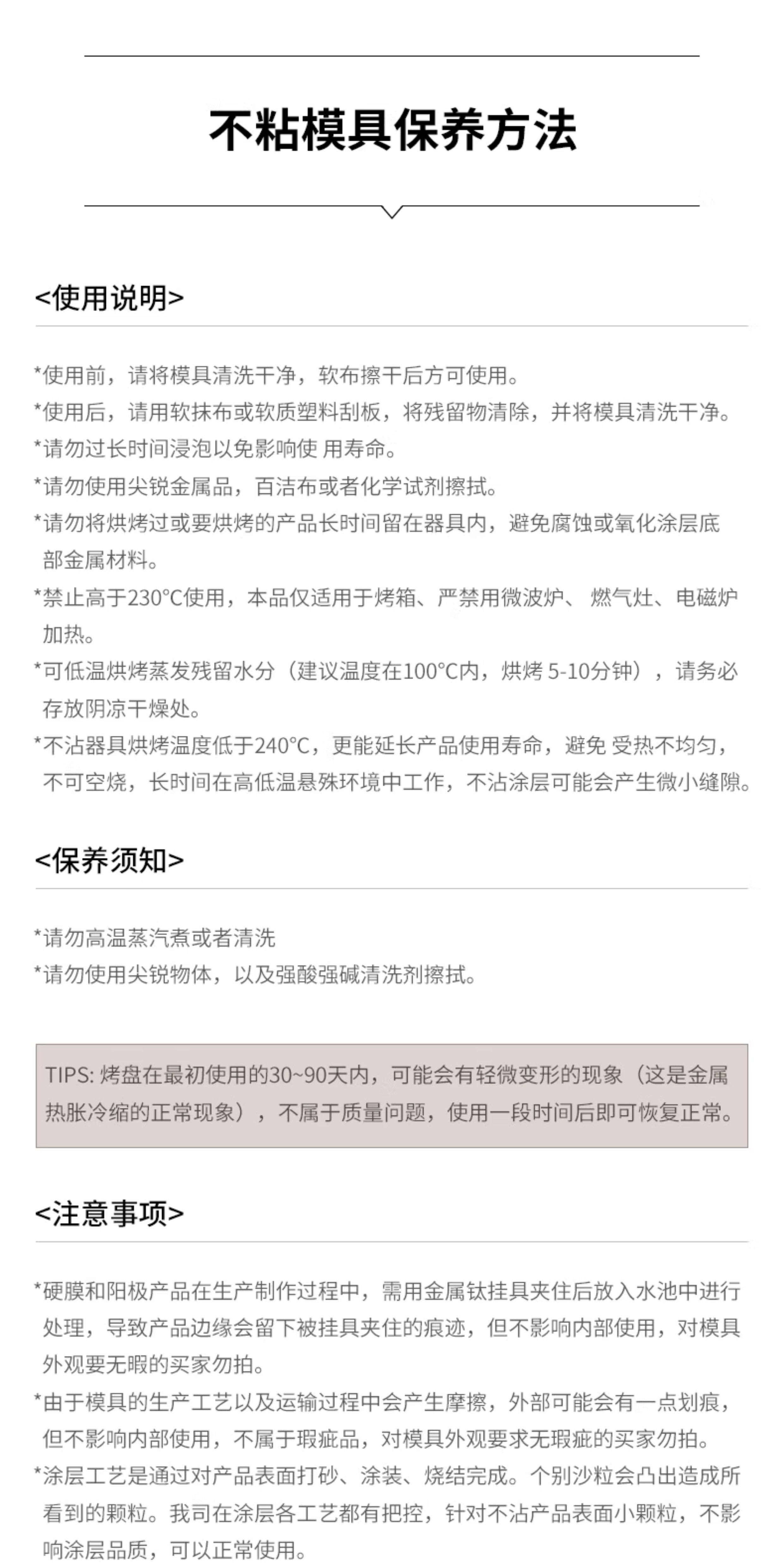 不粘模具保养方法

<使用说明>

*使用前，请将模具清洗干净，软布擦干后方可使用。

*使用后，请用软抹布或软质塑料刮板，将残留物清除，并将模具清洗干净。

*请勿过长时间浸泡以免影响使 用寿命。

*请勿使用尖锐金属品，百洁布或者化学试剂擦拭。

*请勿将烘烤过或要烘烤的产品长时间留在器具内，避免腐蚀或氧化涂层底部金属材料。

*禁止高于230°C使用，本品仅适用于烤箱、严禁用微波炉、 燃气灶、电磁炉加热。

*可低温烘烤蒸发残留水分（建议温度在100°C内，烘烤 5-10分钟），请务必存放阴凉干燥处。

*不沾器具烘烤温度低于240°C，更能延长产品使用寿命，避免 受热不均匀，不可空烧，长时间在高低温悬殊环境中工作，不沾涂层可能会产生微小缝隙。

<保养须知>

*请勿高温蒸汽煮或者清洗

*请勿使用尖锐物体，以及强酸强碱清洗剂擦拭。

TIPS: 烤盘在最初使用的30~90天内，可能会有轻微变形的现象（这是金属热胀冷缩的正常现象），不属于质量问题，使用一段时间后即可恢复正常。

<注意事项>

*硬膜和阳极产品在生产制作过程中，需用金属钛挂具夹住后放入水池中进行处理，导致产品边缘会留下被挂具夹住的痕迹，但不影响内部使用，对模具外观要无暇的买家勿拍。

*由于模具的生产工艺以及运输过程中会产生摩擦，外部可能会有一点划痕，但不影响内部使用，不属于瑕疵品，对模具外观要求无瑕疵的买家勿拍。

*涂层工艺是通过对产品表面打砂、涂装、烧结完成。个别沙粒会凸出造成所看到的颗粒。我司在涂层各工艺都有把控，针对不沾产品表面小颗粒，不影响涂层品质，可以正常使用。